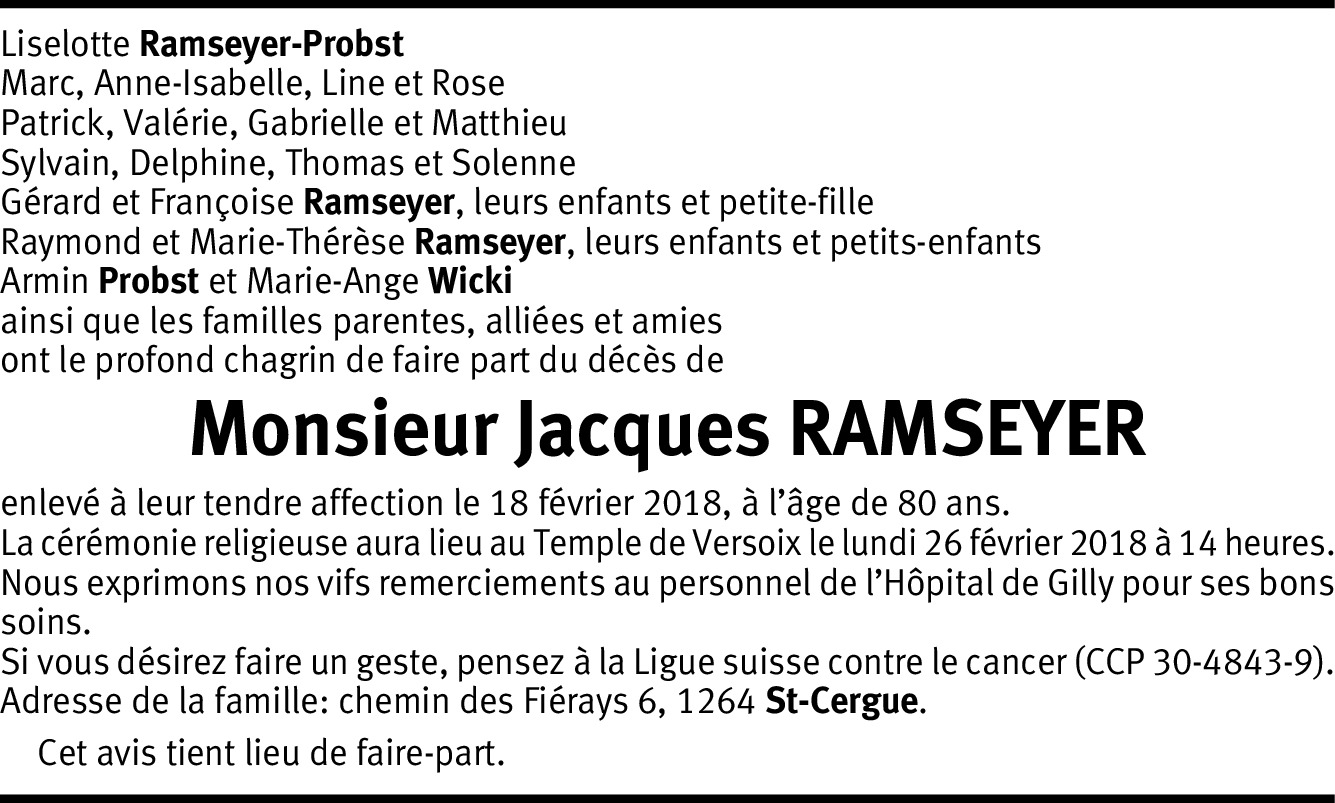 Liselotte Ramseyer-Probst
Marc, Anne-Isabelle, Line et Rose
Patrick, Valérie, Gabrielle et Matthieu
Sylvain, Delphine, Thomas et Solenne
Gérard et Françoise Ramseyer, leurs enfants et petite-fille
Raymond et Marie-Thérèse Ramseyer, leurs enfants et petits-enfants
Armin Probst et Marie-Ange Wicki
ainsi que les familles parentes, alliées et amies
ont le profond chagrin de faire part du décès de

Monsieur Jacques RAMSEYER

enlevé à leur tendre affection le 18 février 2018, à l'âge de 80 ans.
La cérémonie religieuse aura lieu au Temple de Versoix le lundi 26 février 2018 à 14 heures.
Nous exprimons nos vifs remerciements au personnel de l'Hôpital de Gilly pour ses bons soins.
Si vous désirez faire un geste, pensez à la Ligue suisse contre le cancer (CCP 30-4843-9).
Adresse de la famille: chemin des Fiérays 6, 1264 St-Cergue.

Cet avis tient lieu de faire-part.